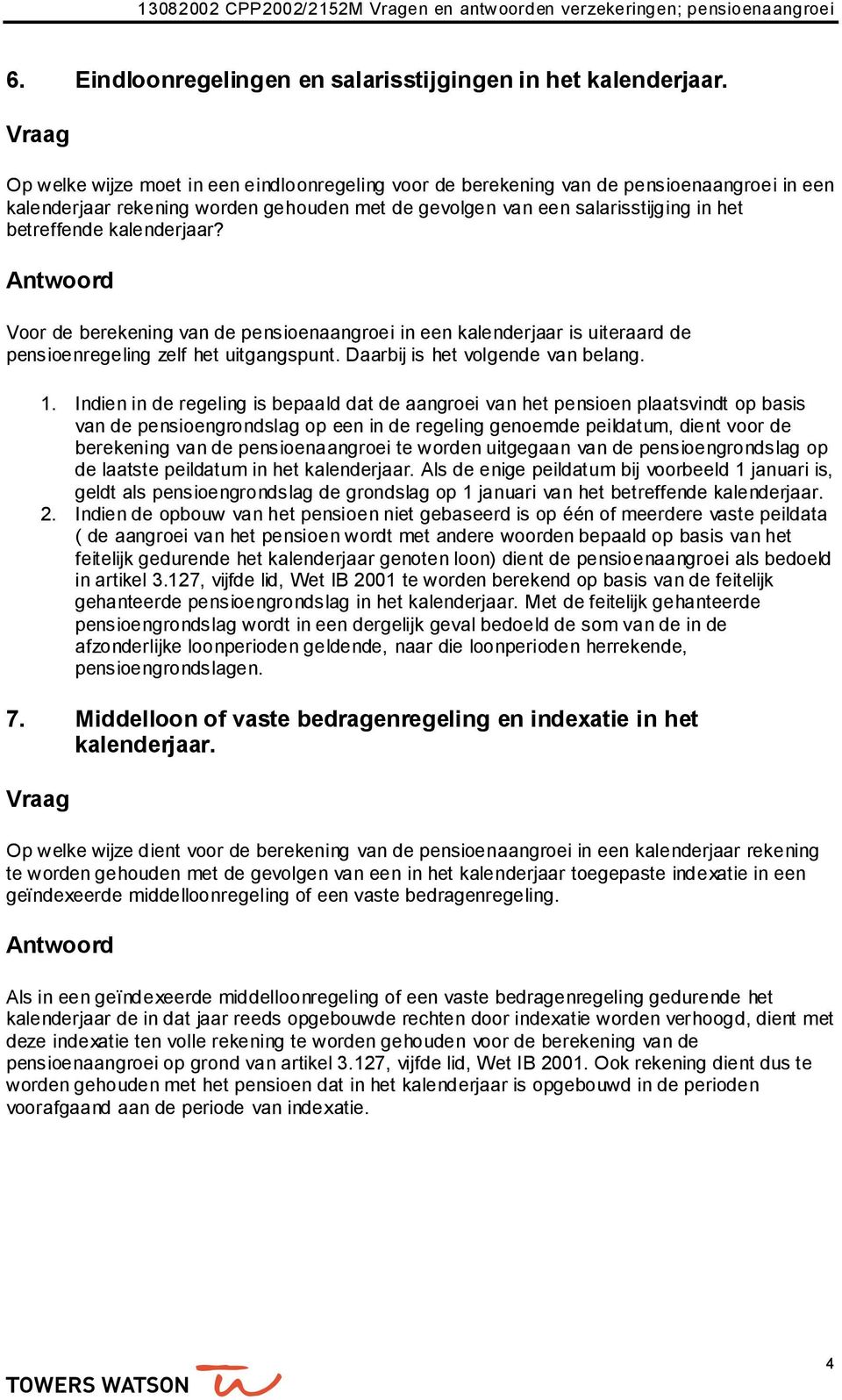 13082002 CPP2002/2152M Vragen en antwoorden verzekeringen; pensioenaangroei

6. Eindloonregelingen en salarisstijgingen in het kalenderjaar.

Vraag

Op welke wijze moet in een eindloonregeling voor de berekening van de pensioenaangroei in een kalenderjaar rekening worden gehouden met de gevolgen van een salarisstijging in het betreffende kalenderjaar?

Antwoord

Voor de berekening van de pensioenaangroei in een kalenderjaar is uiteraard de pensioenregeling zelf het uitgangspunt. Daarbij is het volgende van belang.

1. Indien in de regeling is bepaald dat de aangroei van het pensioen plaatsvindt op basis van de pensioengrondslag op een in de regeling genoemde peildatum, dient voor de berekening van de pensioenaangroei te worden uitgegaan van de pensioengrondslag op de laatste peildatum in het kalenderjaar. Als de enige peildatum bij voorbeeld 1 januari is, geldt als pensioengrondslag de grondslag op 1 januari van het betreffende kalenderjaar.
2. Indien de opbouw van het pensioen niet gebaseerd is op één of meerdere vaste peildata ( de aangroei van het pensioen wordt met andere woorden bepaald op basis van het feitelijk gedurende het kalenderjaar genoten loon) dient de pensioenaangroei als bedoeld in artikel 3.127, vijfde lid, Wet IB 2001 te worden berekend op basis van de feitelijk gehanteerde pensioengrondslag in het kalenderjaar. Met de feitelijk gehanteerde pensioengrondslag wordt in een dergelijk geval bedoeld de som van de in de afzonderlijke loonperioden geldende, naar die loonperioden herrekende, pensioengrondslagen.

7. Middelloon of vaste bedragenregeling en indexatie in het kalenderjaar.

Vraag

Op welke wijze dient voor de berekening van de pensioenaangroei in een kalenderjaar rekening te worden gehouden met de gevolgen van een in het kalenderjaar toegepaste indexatie in een geïndexeerde middelloonregeling of een vaste bedragenregeling.

Antwoord

Als in een geïndexeerde middelloonregeling of een vaste bedragenregeling gedurende het kalenderjaar de in dat jaar reeds opgebouwde rechten door indexatie worden verhoogd, dient met deze indexatie ten volle rekening te worden gehouden voor de berekening van de pensioenaangroei op grond van artikel 3.127, vijfde lid, Wet IB 2001. Ook rekening dient dus te worden gehouden met het pensioen dat in het kalenderjaar is opgebouwd in de perioden voorafgaand aan de periode van indexatie.

TOWERS WATSON

4